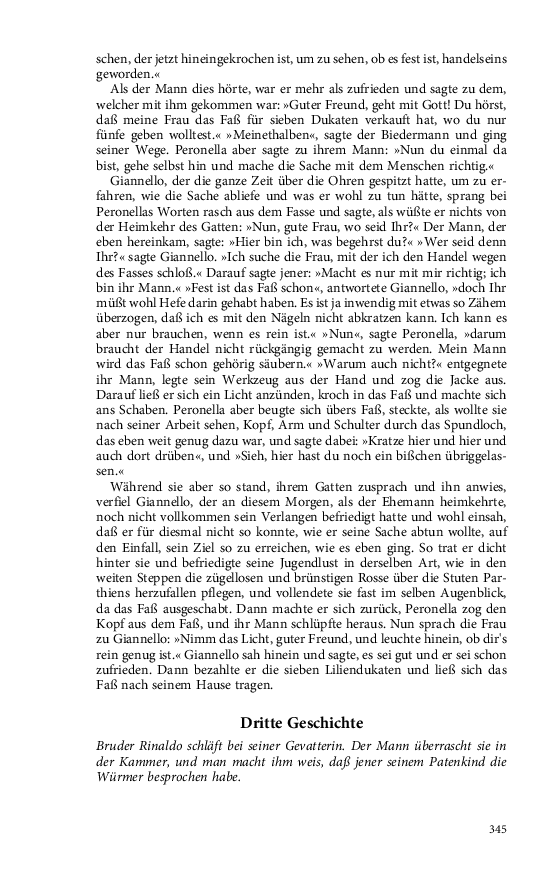 schen, der jetzt hineingekrochen ist, um zu sehen, ob es fest ist, handelseins geworden.«

Als der Mann dies hörte, war er mehr als zufrieden und sagte zu dem, welcher mit ihm gekommen war: »Guter Freund, geht mit Gott! Du hörst, daß meine Frau das Faß für sieben Dukaten verkauft hat, wo du nur fünfe geben wolltest.« »Meinethalben«, sagte der Biedermann und ging seiner Wege. Peronella aber sagte zu ihrem Mann: »Nun du einmal da bist, gehe selbst hin und mache die Sache mit dem Menschen richtig.«

Giannello, der die ganze Zeit über die Ohren gespitzt hatte, um zu erfahren, wie die Sache abliefe und was er wohl zu tun hätte, sprang bei Peronellas Worten rasch aus dem Fasse und sagte, als wüßte er nichts von der Heimkehr des Gatten: »Nun, gute Frau, wo seid Ihr?« Der Mann, der eben hereinkam, sagte: »Hier bin ich, was begehrst du?« »Wer seid denn Ihr?« sagte Giannello. »Ich suche die Frau, mit der ich den Handel wegen des Fasses schloß.« Darauf sagte jener: »Macht es nur mit mir richtig; ich bin ihr Mann.« »Fest ist das Faß schon«, antwortete Giannello, »doch Ihr müßt wohl Hefe darin gehabt haben. Es ist ja inwendig mit etwas so Zähem überzogen, daß ich es mit den Nägeln nicht abkratzen kann. Ich kann es aber nur brauchen, wenn es rein ist.« »Nun«, sagte Peronella, »darum braucht der Handel nicht rückgängig gemacht zu werden. Mein Mann wird das Faß schon gehörig säubern.« »Warum auch nicht?« entgegnete ihr Mann, legte sein Werkzeug aus der Hand und zog die Jacke aus. Darauf ließ er sich ein Licht anzünden, kroch in das Faß und machte sich ans Schaben. Peronella aber beugte sich übers Faß, steckte, als wollte sie nach seiner Arbeit sehen, Kopf, Arm und Schulter durch das Spundloch, das eben weit genug dazu war, und sagte dabei: »Kratze hier und hier und auch dort drüben«, und »Sieh, hier hast du noch ein bißchen übriggelassen.«

Während sie aber so stand, ihrem Gatten zusprach und ihn anwies, verfiel Giannello, der an diesem Morgen, als der Ehemann heimkehrte, noch nicht vollkommen sein Verlangen befriedigt hatte und wohl einsah, daß er für diesmal nicht so konnte, wie er seine Sache abtun wollte, auf den Einfall, sein Ziel so zu erreichen, wie es eben ging. So trat er dicht hinter sie und befriedigte seine Jugendlust in derselben Art, wie in den weiten Steppen die zügellosen und brünstigen Rosse über die Stuten Parthiens herzufallen pflegen, und vollendete sie fast im selben Augenblick, da das Faß ausgeschabt. Dann machte er sich zurück, Peronella zog den Kopf aus dem Faß, und ihr Mann schlüpfte heraus. Nun sprach die Frau zu Giannello: »Nimm das Licht, guter Freund, und leuchte hinein, ob dir's rein genug ist.« Giannello sah hinein und sagte, es sei gut und er sei schon zufrieden. Dann bezahlte er die sieben Liliendukaten und ließ sich das Faß nach seinem Hause tragen.

Dritte Geschichte

Bruder Rinaldo schläft bei seiner Gevatterin. Der Mann überrascht sie in der Kammer, und man macht ihm weis, daß jener seinem Patenkind die Würmer besprochen habe.

345